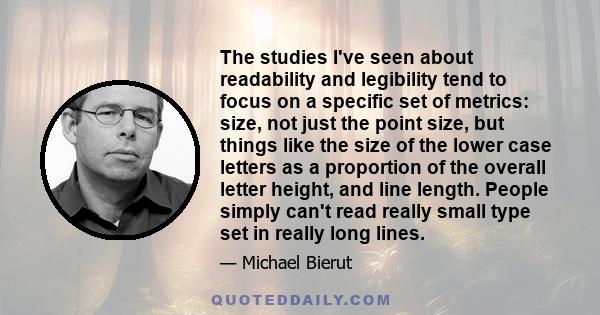 The studies I've seen about readability and legibility tend to focus on a specific set of metrics: size, not just the point size, but things like the size of the lower case letters as a proportion of the overall letter height, and line length. People simply can't read really small type set in really long lines.

— Michael Bierut

QUOTEDDAILY.COM